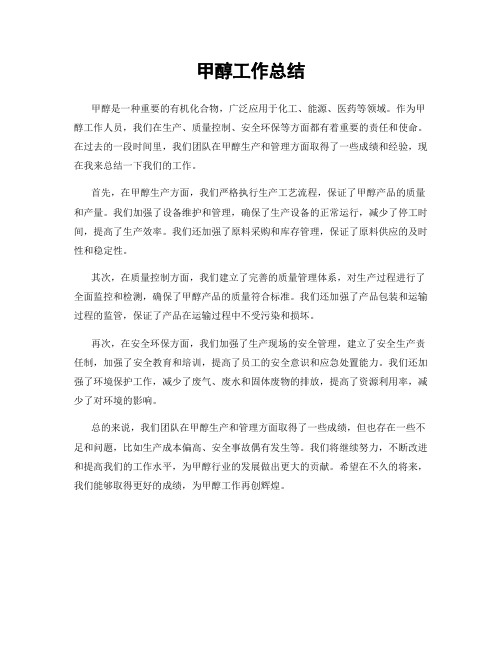 甲醇工作总结

甲醇是一种重要的有机化合物，广泛应用于化工、能源、医药等领域。作为甲醇工作人员，我们在生产、质量控制、安全环保等方面都有着重要的责任和使命。在过去的一段时间里，我们团队在甲醇生产和管理方面取得了一些成绩和经验，现在我来总结一下我们的工作。

首先，在甲醇生产方面，我们严格执行生产工艺流程，保证了甲醇产品的质量和产量。我们加强了设备维护和管理，确保了生产设备的正常运行，减少了停工时间，提高了生产效率。我们还加强了原料采购和库存管理，保证了原料供应的及时性和稳定性。

其次，在质量控制方面，我们建立了完善的质量管理体系，对生产过程进行了全面监控和检测，确保了甲醇产品的质量符合标准。我们还加强了产品包装和运输过程的监管，保证了产品在运输过程中不受污染和损坏。

再次，在安全环保方面，我们加强了生产现场的安全管理，建立了安全生产责任制，加强了安全教育和培训，提高了员工的安全意识和应急处置能力。我们还加强了环境保护工作，减少了废气、废水和固体废物的排放，提高了资源利用率，减少了对环境的影响。

总的来说，我们团队在甲醇生产和管理方面取得了一些成绩，但也存在一些不足和问题，比如生产成本偏高、安全事故偶有发生等。我们将继续努力，不断改进和提高我们的工作水平，为甲醇行业的发展做出更大的贡献。希望在不久的将来，我们能够取得更好的成绩，为甲醇工作再创辉煌。